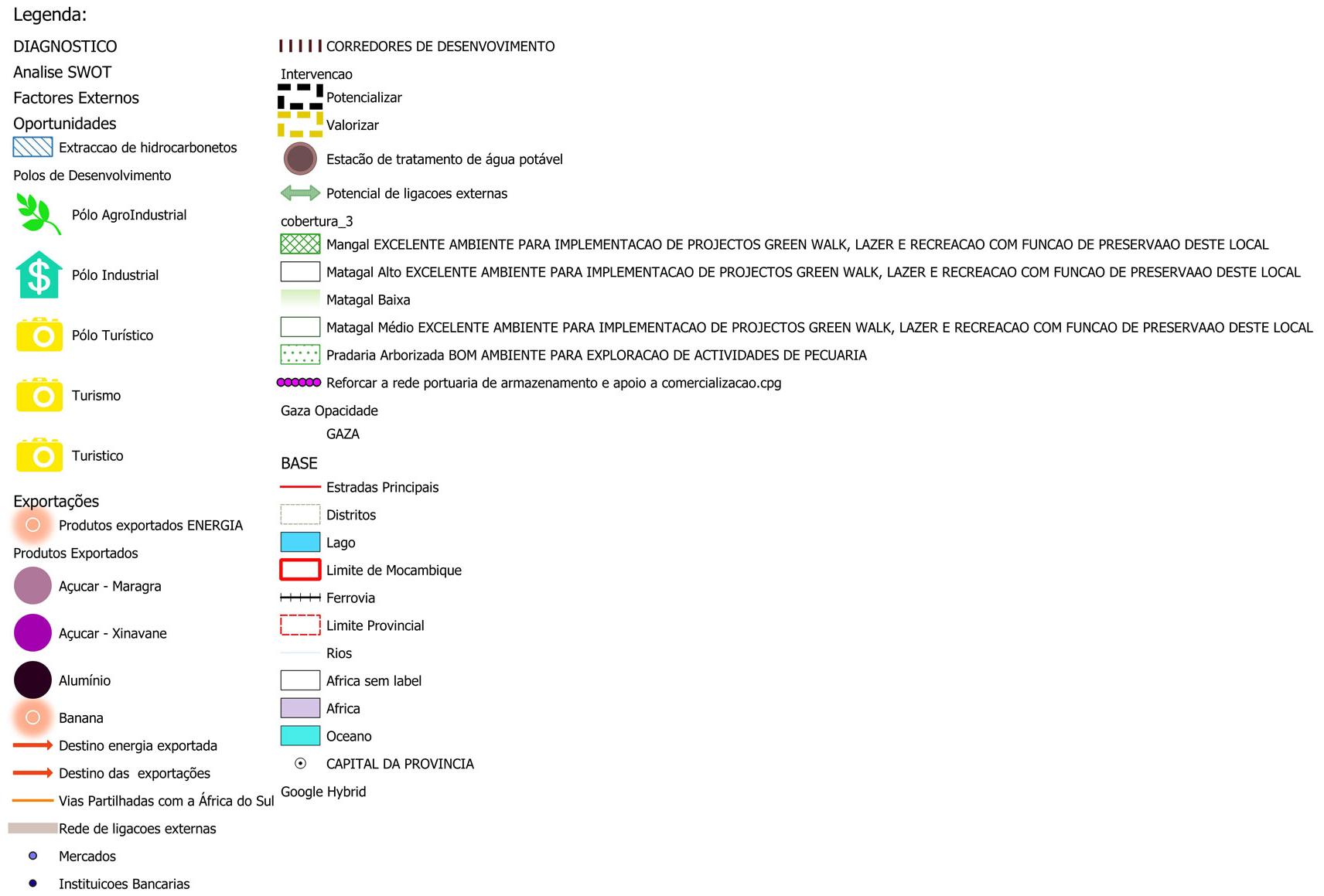 Legenda:

DIAGNOSTICO
Analise SWOT
Factores Externos
Oportunidades
Extraccao de hidrocarbonetos
Polos de Desenvolvimento
Pólo AgroIndustrial
Pólo Industrial
Pólo Turístico
Turismo
Turistico

Exportações
Produtos exportados ENERGIA
Produtos Exportados
Açucar - Maragra
Açucar - Xinavane
Alumínio
Banana
Destino energia exportada
Destino das exportações
Vias Partilhadas com a África do Sul
Rede de ligacoes externas
Mercados
Instituicoes Bancarias

CORREDORES DE DESENVOVIMENTO
Intervencao
Potencializar
Valorizar
Estacão de tratamento de água potável
Potencial de ligacoes externas
cobertura_3
Mangal EXCELENTE AMBIENTE PARA IMPLEMENTACAO DE PROJECTOS GREEN WALK, LAZER E RECREACAO COM FUNCAO DE PRESERVAAO DESTE LOCAL
Matagal Alto EXCELENTE AMBIENTE PARA IMPLEMENTACAO DE PROJECTOS GREEN WALK, LAZER E RECREACAO COM FUNCAO DE PRESERVAAO DESTE LOCAL
Matagal Baixa
Matagal Médio EXCELENTE AMBIENTE PARA IMPLEMENTACAO DE PROJECTOS GREEN WALK, LAZER E RECREACAO COM FUNCAO DE PRESERVAAO DESTE LOCAL
Pradaria Arborizada BOM AMBIENTE PARA EXPLORACAO DE ACTIVIDADES DE PECUARIA
Reforcar a rede portuaria de armazenamento e apoio a comercializacao.cpg
Gaza Opacidade
GAZA
BASE
Estradas Principais
Distritos
Lago
Limite de Mocambique
Ferrovia
Limite Provincial
Rios
Africa sem label
Africa
Oceano
CAPITAL DA PROVINCIA
Google Hybrid